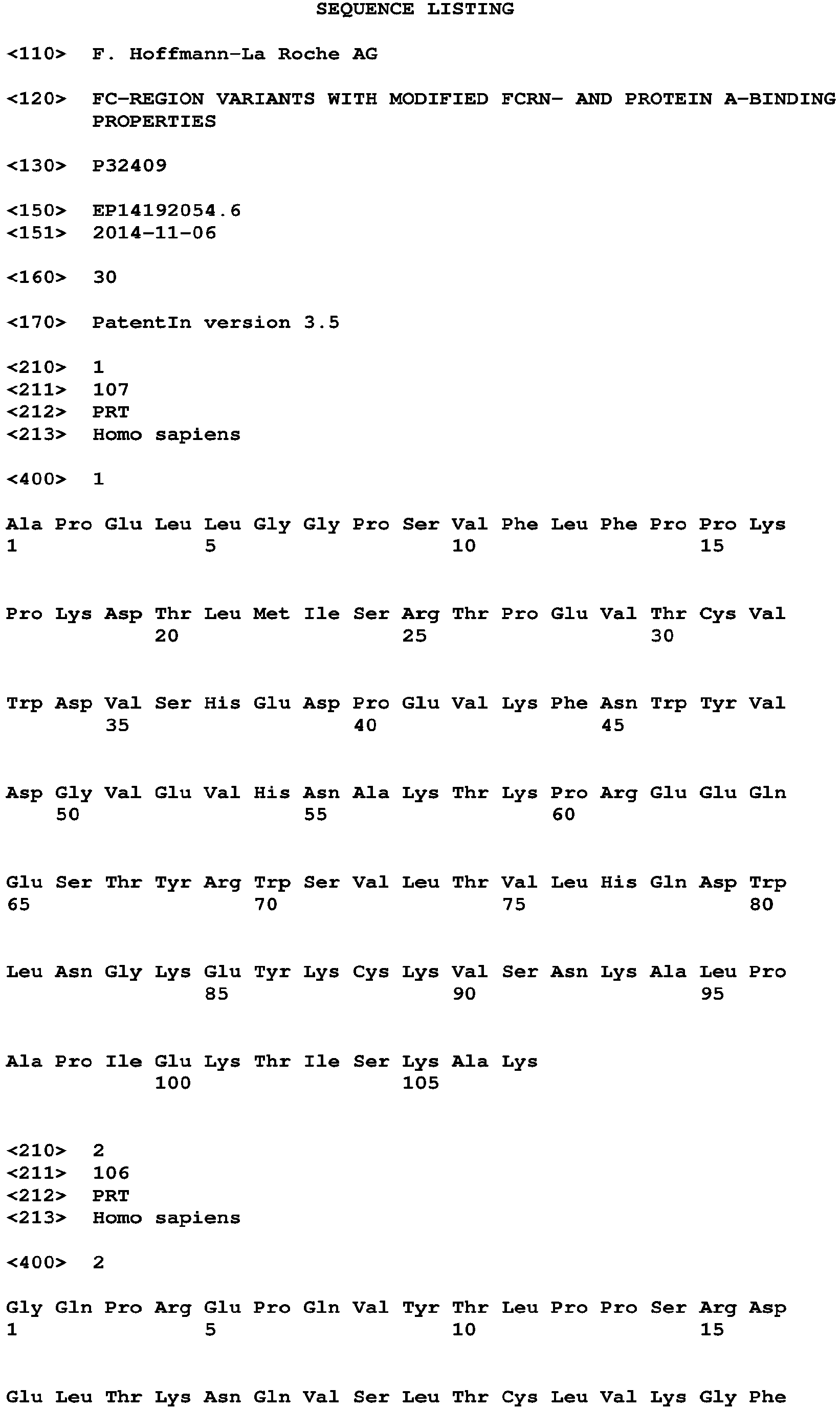 SEQUENCE LISTING

<110> F. Hoffmann-La Roche AG

<120> FC-REGION VARIANTS WITH MODIFIED FCRN- AND PROTEIN A-BINDING PROPERTIES

<130> P32409

<150> EP14192054.6
<151> 2014-11-06

<160> 30

<170> PatentIn version 3.5

<210> 1
<211> 107
<212> PRT
<213> Homo sapiens

<400> 1

Ala Pro Glu Leu Leu Gly Gly Pro Ser Val Phe Leu Phe Pro Pro Lys
1 5 10 15

Pro Lys Asp Thr Leu Met Ile Ser Arg Thr Pro Glu Val Thr Cys Val
20 25 30

Trp Asp Val Ser His Glu Asp Pro Glu Val Lys Phe Asn Trp Tyr Val
35 40 45

Asp Gly Val Glu Val His Asn Ala Lys Thr Lys Pro Arg Glu Glu Gln
50 55 60

Glu Ser Thr Tyr Arg Trp Ser Val Leu Thr Val Leu His Gln Asp Trp
65 70 75 80

Leu Asn Gly Lys Glu Tyr Lys Cys Lys Val Ser Asn Lys Ala Leu Pro
85 90 95

Ala Pro Ile Glu Lys Thr Ile Ser Lys Ala Lys
100 105

<210> 2
<211> 106
<212> PRT
<213> Homo sapiens

<400> 2

Gly Gln Pro Arg Glu Pro Gln Val Tyr Thr Leu Pro Pro Ser Arg Asp
1 5 10 15

Glu Leu Thr Lys Asn Gln Val Ser Leu Thr Cys Leu Val Lys Gly Phe